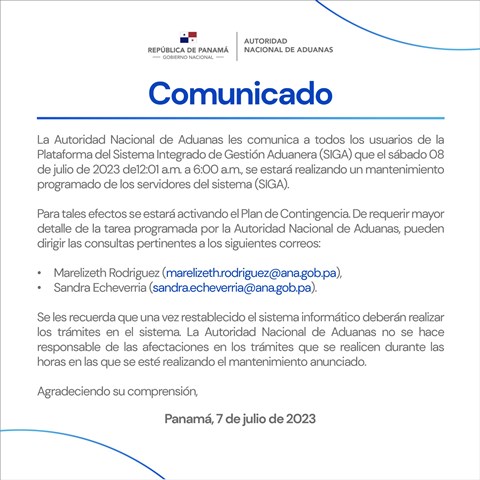 REPÚBLICA DE PANAMÁ
GOBIERNO NACIONAL

AUTORIDAD
NACIONAL DE ADUANAS

Comunicado

La Autoridad Nacional de Aduanas les comunica a todos los usuarios de la Plataforma del Sistema Integrado de Gestión Aduanera (SIGA) que el sábado 08 de julio de 2023 de12:01 a.m. a 6:00 a.m., se estará realizando un mantenimiento programado de los servidores del sistema (SIGA).

Para tales efectos se estará activando el Plan de Contingencia. De requerir mayor detalle de la tarea programada por la Autoridad Nacional de Aduanas, pueden dirigir las consultas pertinentes a los siguientes correos:

• Marelizeth Rodriguez (marelizeth.rodriguez@ana.gob.pa),
• Sandra Echeverria (sandra.echeverria@ana.gob.pa).

Se les recuerda que una vez restablecido el sistema informático deberán realizar los trámites en el sistema. La Autoridad Nacional de Aduanas no se hace responsable de las afectaciones en los trámites que se realicen durante las horas en las que se esté realizando el mantenimiento anunciado.

Agradeciendo su comprensión,

Panamá, 7 de julio de 2023